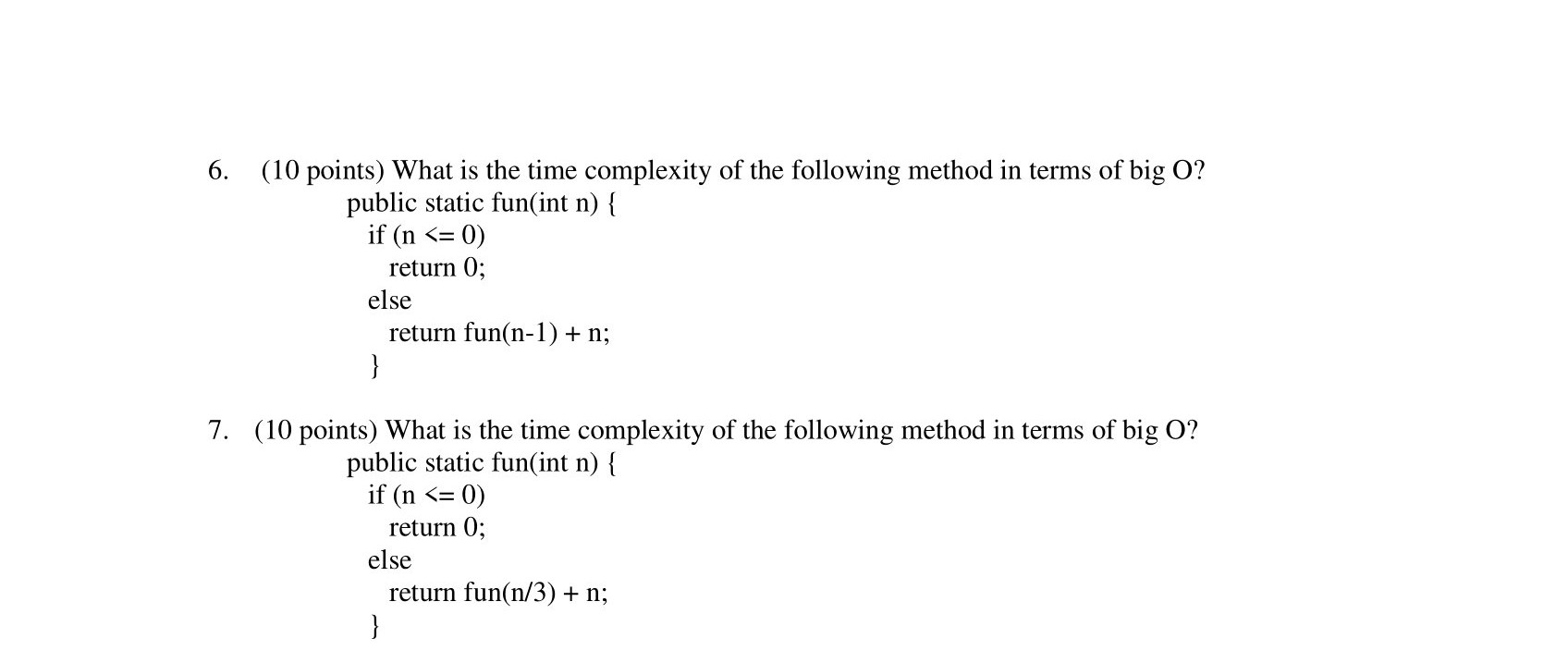 6. (10 points) What is the time complexity of the following method in terms of big O?
public static fun(int n) {
if (n <= 0)
return 0;
else
return fun(n-1) + n;
}

7. (10 points) What is the time complexity of the following method in terms of big O?
public static fun(int n) {
if (n <= 0)
return 0;
else
return fun(n/3) + n;
}